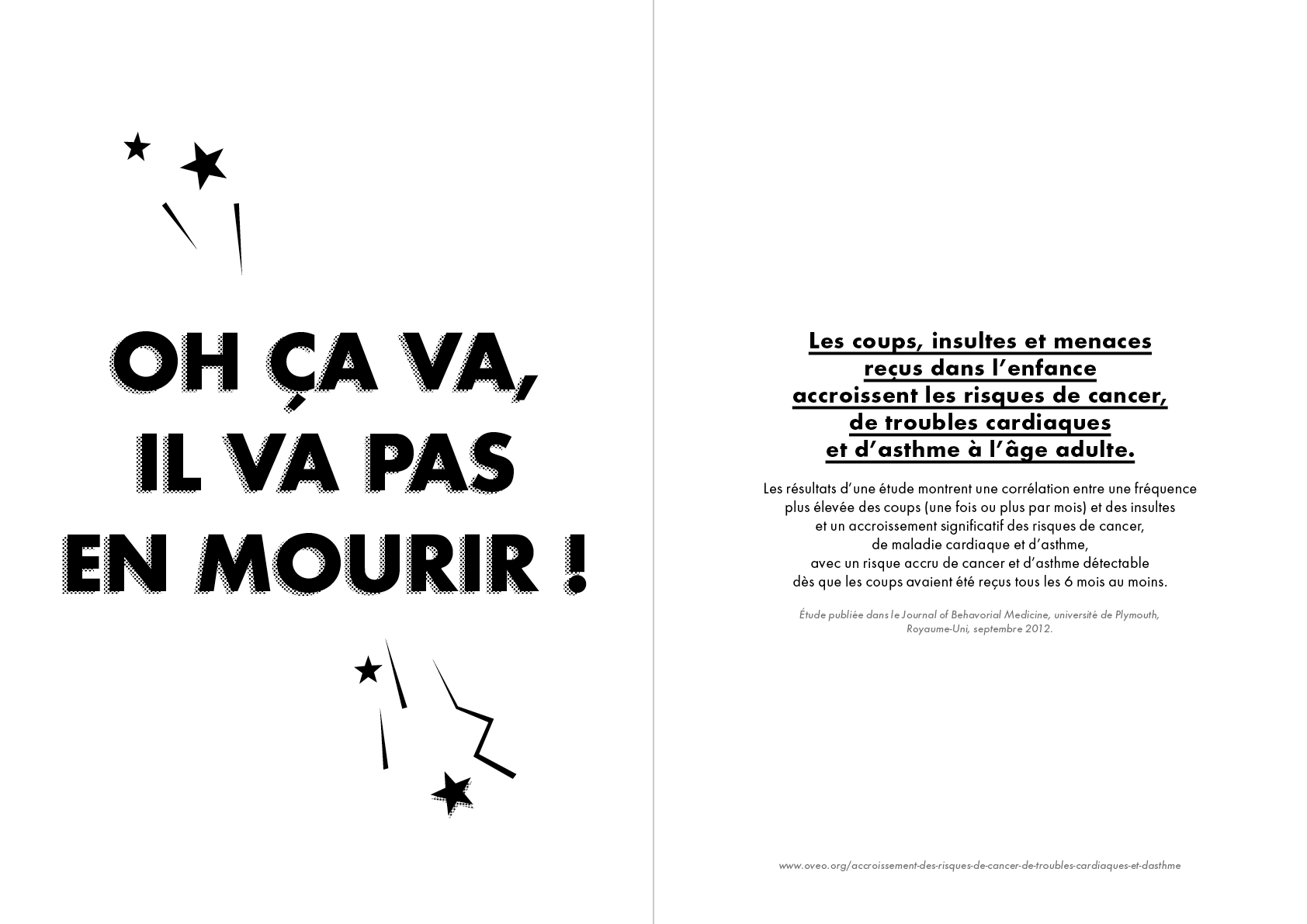 OH ÇA VA, IL VA PAS EN MOURIR !

Les coups, insultes et menaces reçus dans l'enfance accroissent les risques de cancer, de troubles cardiaques et d'asthme à l'âge adulte.

Les résultats d'une étude montrent une corrélation entre une fréquence plus élevée des coups (une fois ou plus par mois) et des insultes et un accroissement significatif des risques de cancer, de maladie cardiaque et d'asthme, avec un risque accru de cancer et d'asthme détectable dès que les coups avaient été reçus tous les 6 mois au moins.

Étude publiée dans le Journal of Behavorial Medicine, université de Plymouth, Royaume-Uni, septembre 2012.

www.oveo.org/accroissement-des-risques-de-cancer-de-troubles-cardiaques-et-dasthme